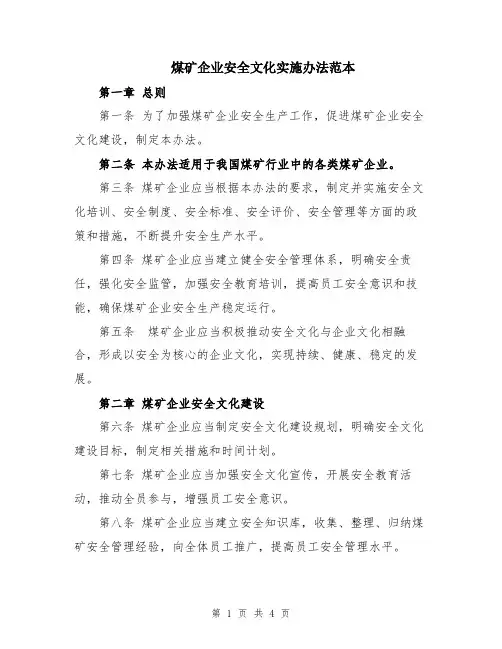 煤矿企业安全文化实施办法范本

第一章 总则

第一条 为了加强煤矿企业安全生产工作，促进煤矿企业安全文化建设，制定本办法。

第二条 本办法适用于我国煤矿行业中的各类煤矿企业。

第三条 煤矿企业应当根据本办法的要求，制定并实施安全文化培训、安全制度、安全标准、安全评价、安全管理等方面的政策和措施，不断提升安全生产水平。

第四条 煤矿企业应当建立健全安全管理体系，明确安全责任，强化安全监管，加强安全教育培训，提高员工安全意识和技能，确保煤矿企业安全生产稳定运行。

第五条 煤矿企业应当积极推动安全文化与企业文化相融合，形成以安全为核心的企业文化，实现持续、健康、稳定的发展。

第二章 煤矿企业安全文化建设

第六条 煤矿企业应当制定安全文化建设规划，明确安全文化建设目标，制定相关措施和时间计划。

第七条 煤矿企业应当加强安全文化宣传，开展安全教育活动，推动全员参与，增强员工安全意识。

第八条 煤矿企业应当建立安全知识库，收集、整理、归纳煤矿安全管理经验，向全体员工推广，提高员工安全管理水平。

第 1 页 共 4 页